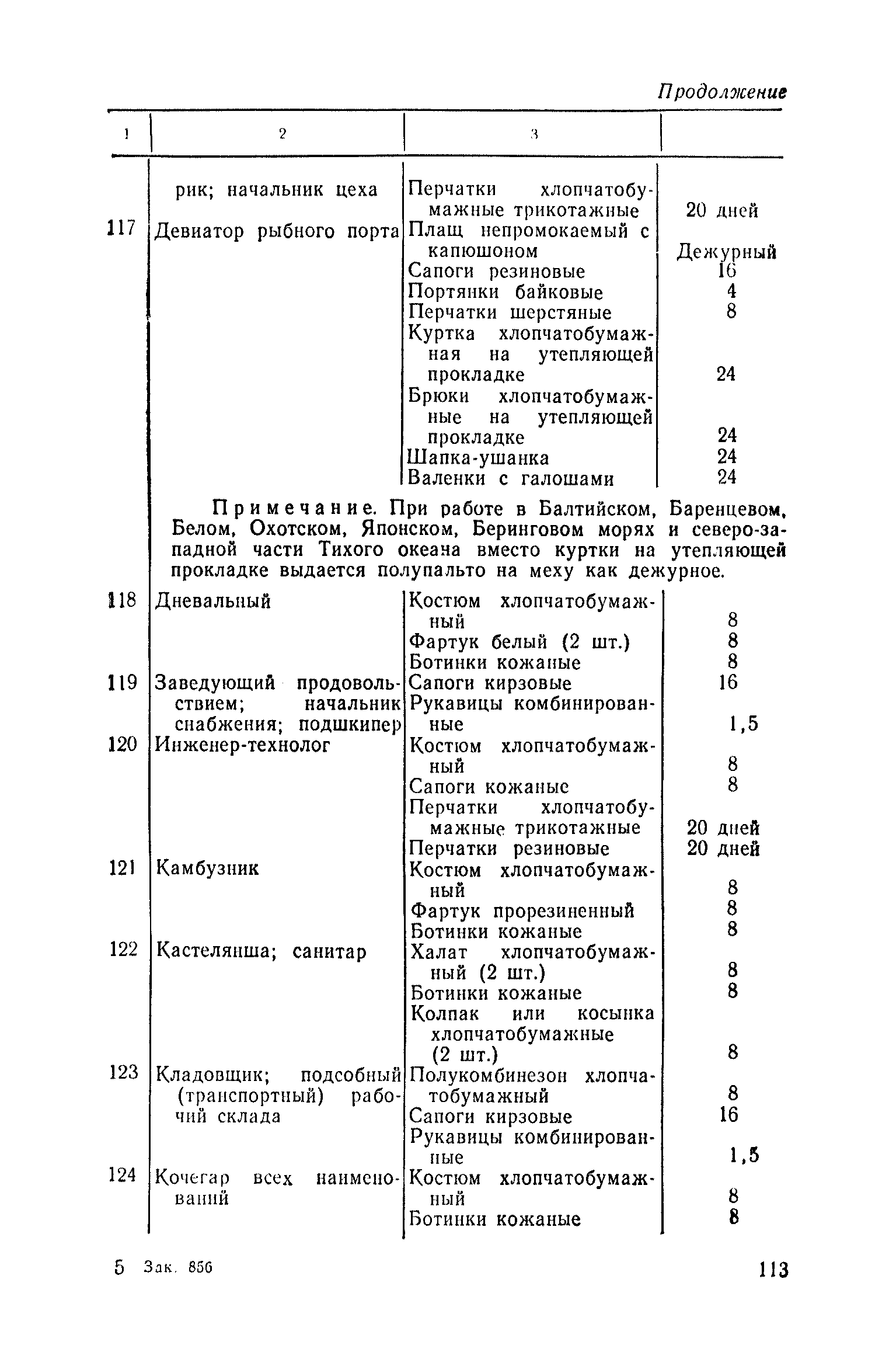 Продолжение

| 1 | 2 | 3 | |
|---|---|---|---|
| | рик; начальник цеха | Перчатки хлопчатобумажные трикотажные | 20 дней |
| 117 | Девиатор рыбного порта | Плащ непромокаемый с капюшоном | Дежурный |
| | | Сапоги резиновые | 16 |
| | | Портянки байковые | 4 |
| | | Перчатки шерстяные | 8 |
| | | Куртка хлопчатобумажная на утепляющей прокладке | 24 |
| | | Брюки хлопчатобумажные на утепляющей прокладке | 24 |
| | | Шапка-ушанка | 24 |
| | | Валенки с галошами | 24 |

Примечание. При работе в Балтийском, Баренцевом, Белом, Охотском, Японском, Беринговом морях и северо-западной части Тихого океана вместо куртки на утепляющей прокладке выдается полупальто на меху как дежурное.

| | | | |
|---|---|---|---|
| 118 | Дневальный | Костюм хлопчатобумажный | 8 |
| | | Фартук белый (2 шт.) | 8 |
| | | Ботинки кожаные | 8 |
| 119 | Заведующий продовольствием; начальник снабжения; подшкипер | Сапоги кирзовые | 16 |
| | | Рукавицы комбинированные | 1,5 |
| 120 | Инженер-технолог | Костюм хлопчатобумажный | 8 |
| | | Сапоги кожаные | 8 |
| | | Перчатки хлопчатобумажные трикотажные | 20 дней |
| | | Перчатки резиновые | 20 дней |
| 121 | Камбузник | Костюм хлопчатобумажный | 8 |
| | | Фартук прорезиненный | 8 |
| | | Ботинки кожаные | 8 |
| 122 | Кастелянша; санитар | Халат хлопчатобумажный (2 шт.) | 8 |
| | | Ботинки кожаные | 8 |
| | | Колпак или косынка хлопчатобумажные (2 шт.) | 8 |
| 123 | Кладовщик; подсобный (транспортный) рабочий склада | Полукомбинезон хлопчатобумажный | 8 |
| | | Сапоги кирзовые | 16 |
| | | Рукавицы комбинированные | 1,5 |
| 124 | Кочегар всех наименований | Костюм хлопчатобумажный | 8 |
| | | Ботинки кожаные | 8 |

5 Зак. 856

113